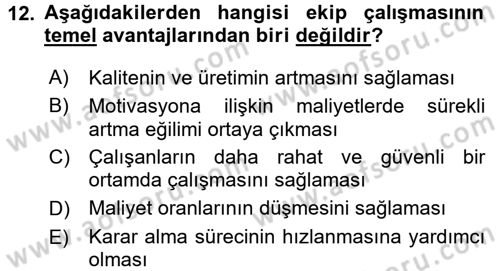 12. Aşağıdakilerden hangisi ekip çalışmasının temel avantajlarından biri değildir?

A) Kalitenin ve üretimin artmasını sağlaması
B) Motivasyona ilişkin maliyetlerde sürekli artma eğilimi ortaya çıkması
C) Çalışanların daha rahat ve güvenli bir ortamda çalışmasını sağlaması
D) Maliyet oranlarının düşmesini sağlaması
E) Karar alma sürecinin hızlanmasına yardımcı olması

www.aofsoru.com